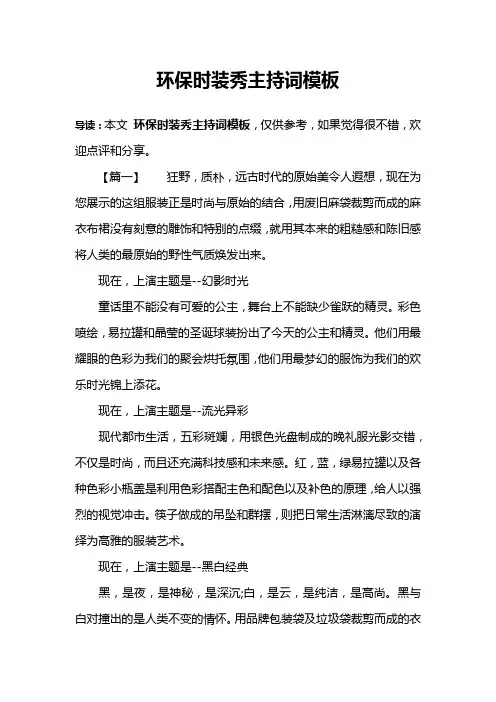 环保时装秀主持词模板

导读：本文 环保时装秀主持词模板，仅供参考，如果觉得很不错，欢迎点评和分享。

【篇一】 狂野，质朴，远古时代的原始美令人遐想，现在为您展示的这组服装正是时尚与原始的结合，用废旧麻袋裁剪而成的麻衣布裙没有刻意的雕饰和特别的点缀，就用其本来的粗糙感和陈旧感将人类的最原始的野性气质焕发出来。

现在，上演主题是--幻影时光

童话里不能没有可爱的公主，舞台上不能缺少雀跃的精灵。彩色喷绘，易拉罐和晶莹的圣诞球装扮出了今天的公主和精灵。他们用最耀眼的色彩为我们的聚会烘托氛围，他们用最梦幻的服饰为我们的欢乐时光锦上添花。

现在，上演主题是--流光异彩

现代都市生活，五彩斑斓，用银色光盘制成的晚礼服光影交错，不仅是时尚，而且还充满科技感和未来感。红，蓝，绿易拉罐以及各种色彩小瓶盖是利用色彩搭配主色和配色以及补色的原理，给人以强烈的视觉冲击。筷子做成的吊坠和群摆，则把日常生活淋漓尽致的演绎为高雅的服装艺术。

现在，上演主题是--黑白经典

黑，是夜，是神秘，是深沉;白，是云，是纯洁，是高尚。黑与白对撞出的是人类不变的情怀。用品牌包装袋及垃圾袋裁剪而成的衣